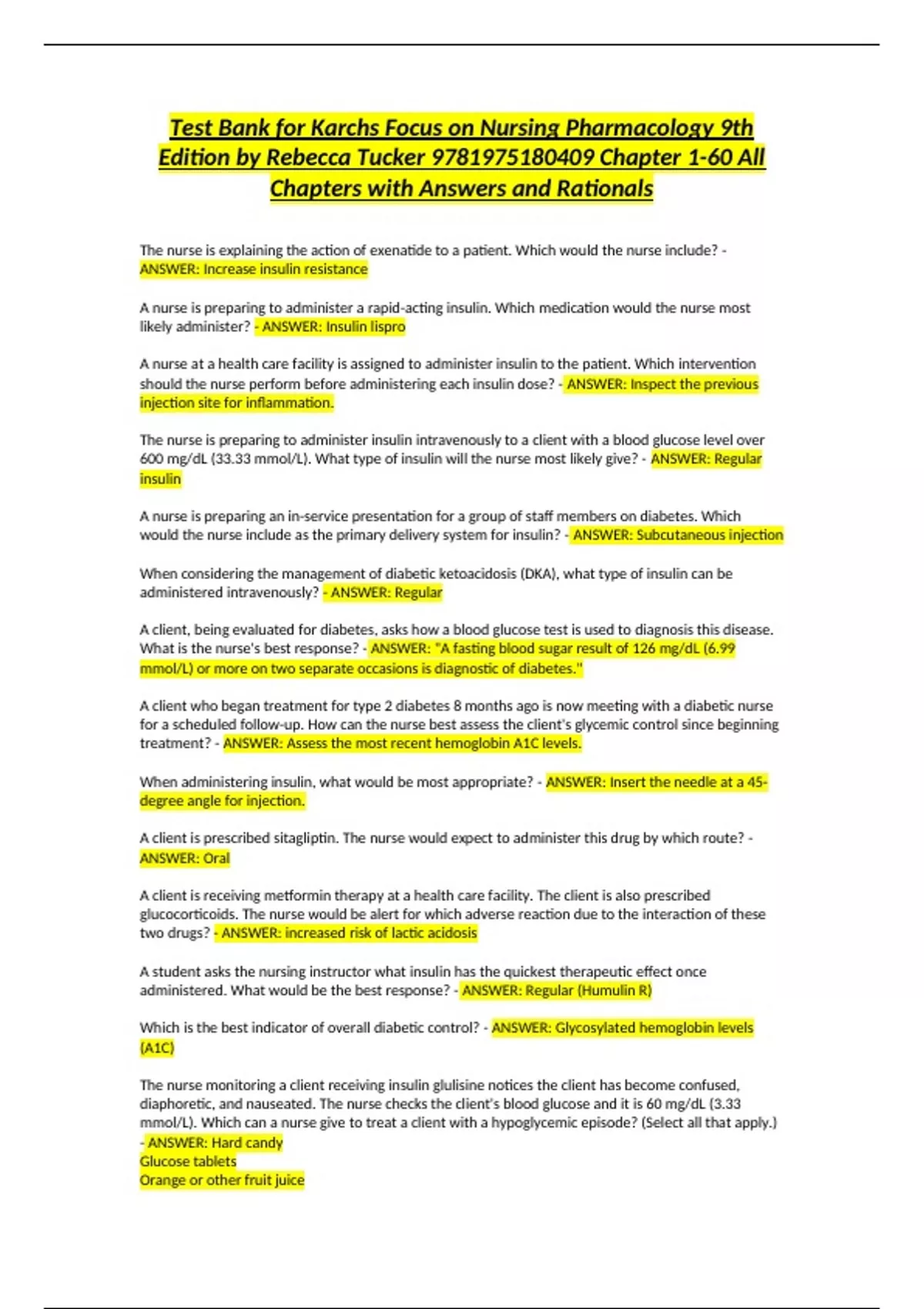 Test Bank for Karchs Focus on Nursing Pharmacology 9th Edition by Rebecca Tucker 9781975180409 Chapter 1-60 All Chapters with Answers and Rationals

The nurse is explaining the action of exenatide to a patient. Which would the nurse include? - ANSWER: Increase insulin resistance

A nurse is preparing to administer a rapid-acting insulin. Which medication would the nurse most likely administer? - ANSWER: Insulin lispro

A nurse at a health care facility is assigned to administer insulin to the patient. Which intervention should the nurse perform before administering each insulin dose? - ANSWER: Inspect the previous injection site for inflammation.

The nurse is preparing to administer insulin intravenously to a client with a blood glucose level over 600 mg/dL (33.33 mmol/L). What type of insulin will the nurse most likely give? - ANSWER: Regular insulin

A nurse is preparing an in-service presentation for a group of staff members on diabetes. Which would the nurse include as the primary delivery system for insulin? - ANSWER: Subcutaneous injection

When considering the management of diabetic ketoacidosis (DKA), what type of insulin can be administered intravenously? - ANSWER: Regular

A client, being evaluated for diabetes, asks how a blood glucose test is used to diagnosis this disease. What is the nurse's best response? - ANSWER: "A fasting blood sugar result of 126 mg/dL (6.99 mmol/L) or more on two separate occasions is diagnostic of diabetes."

A client who began treatment for type 2 diabetes 8 months ago is now meeting with a diabetic nurse for a scheduled follow-up. How can the nurse best assess the client's glycemic control since beginning treatment? - ANSWER: Assess the most recent hemoglobin A1C levels.

When administering insulin, what would be most appropriate? - ANSWER: Insert the needle at a 45-degree angle for injection.

A client is prescribed sitagliptin. The nurse would expect to administer this drug by which route? - ANSWER: Oral

A client is receiving metformin therapy at a health care facility. The client is also prescribed glucocorticoids. The nurse would be alert for which adverse reaction due to the interaction of these two drugs? - ANSWER: increased risk of lactic acidosis

A student asks the nursing instructor what insulin has the quickest therapeutic effect once administered. What would be the best response? - ANSWER: Regular (Humulin R)

Which is the best indicator of overall diabetic control? - ANSWER: Glycosylated hemoglobin levels (A1C)

The nurse monitoring a client receiving insulin glulisine notices the client has become confused, diaphoretic, and nauseated. The nurse checks the client's blood glucose and it is 60 mg/dL (3.33 mmol/L). Which can a nurse give to treat a client with a hypoglycemic episode? (Select all that apply.) - ANSWER: Hard candy
Glucose tablets
Orange or other fruit juice